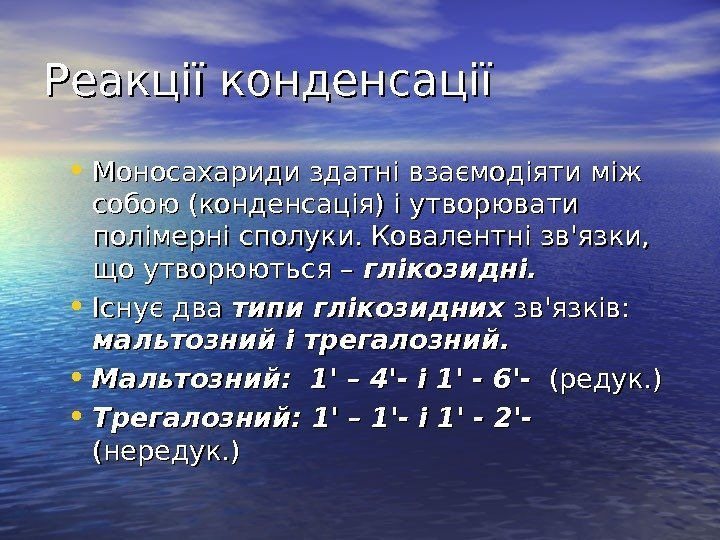 Реакції конденсації

• Моносахариди здатні взаємодіяти між собою (конденсація) і утворювати полімерні сполуки. Ковалентні зв'язки, що утворюються – глікозидні.

• Існує два типи глікозидних зв'язків: мальтозний і трегалозний.

• Мальтозний: 1' – 4'- і 1' - 6'- (редук.)

• Трегалозний: 1' – 1'- і 1' - 2'- (нередук.)